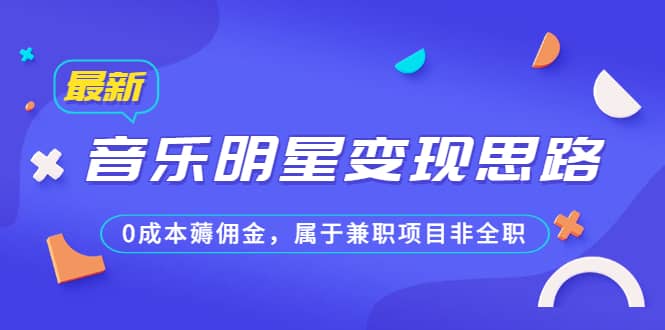 最新

音乐明星变现思路

0成本薅佣金，属于兼职项目非全职